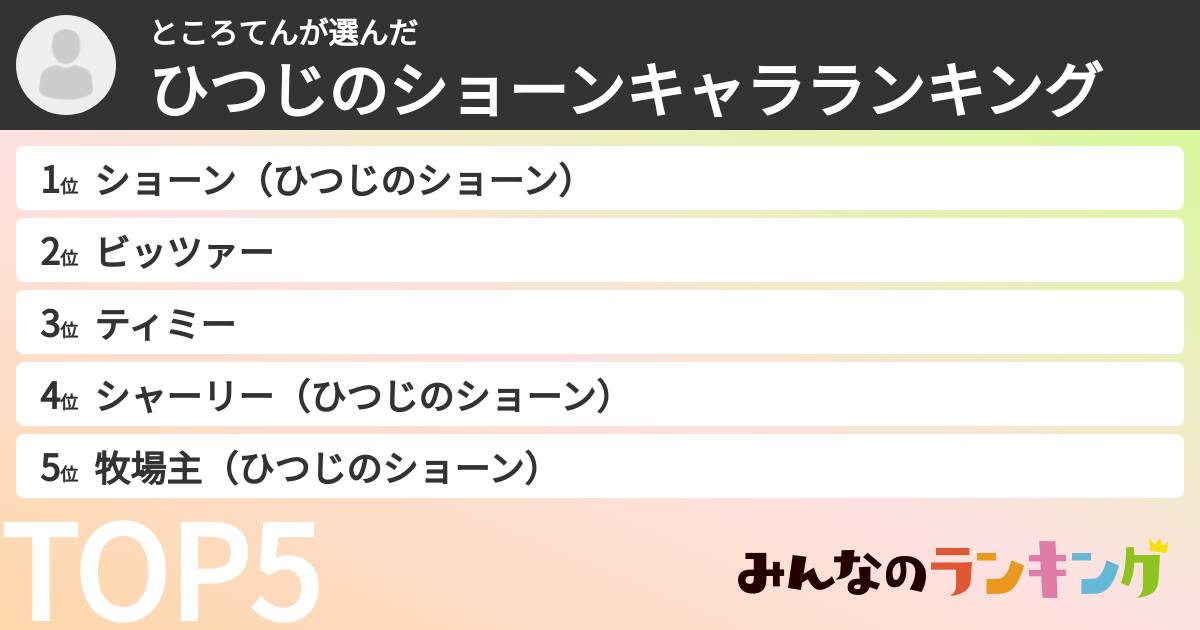 ところてんが選んだ
ひつじのショーンキャラランキング

1位 ショーン（ひつじのショーン）
2位 ビッツァー
3位 ティミー
4位 シャーリー（ひつじのショーン）
5位 牧場主（ひつじのショーン）

TOP5

みんなのランキング